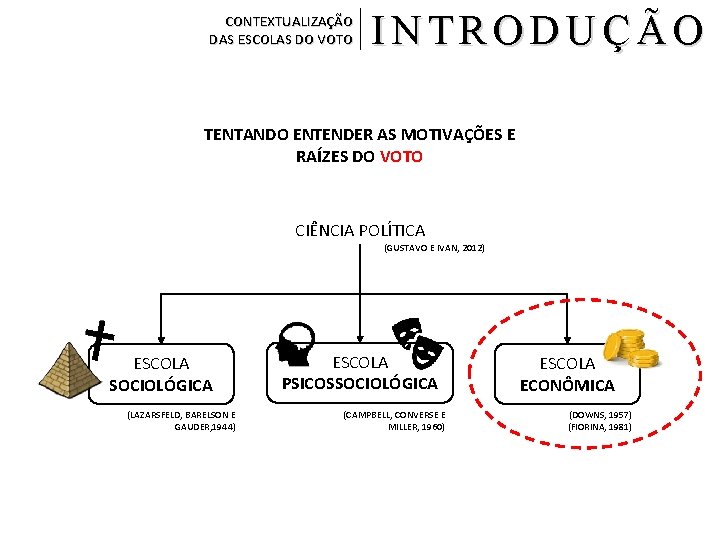 CONTEXTUALIZAÇÃO DAS ESCOLAS DO VOTO

INTRODUÇÃO

TENTANDO ENTENDER AS MOTIVAÇÕES E RAÍZES DO VOTO

CIÊNCIA POLÍTICA
(GUSTAVO E IVAN, 2012)

ESCOLA SOCIOLÓGICA
(LAZARSFELD, BARELSON E GAUDER,1944)

ESCOLA PSICOSSOCIOLÓGICA
(CAMPBELL, CONVERSE E MILLER, 1960)

ESCOLA ECONÔMICA
(DOWNS, 1957)
(FIORINA, 1981)